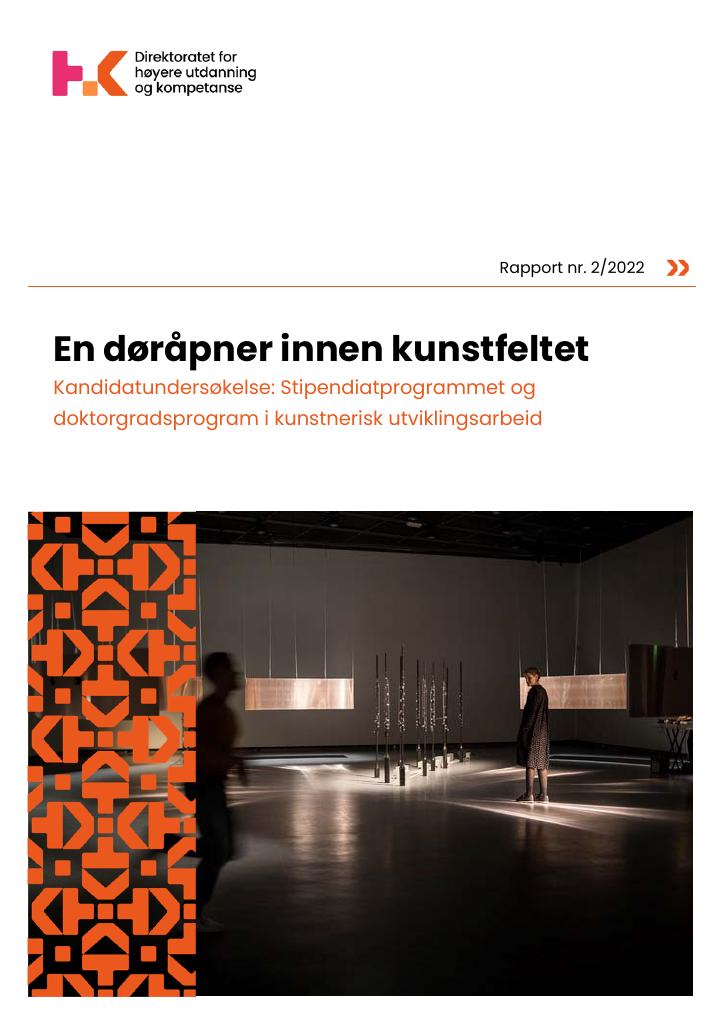 Direktoratet for høyere utdanning og kompetanse

Rapport nr. 2/2022

En døråpner innen kunstfeltet

Kandidatundersøkelse: Stipendiatprogrammet og doktorgradsprogram i kunstnerisk utviklingsarbeid